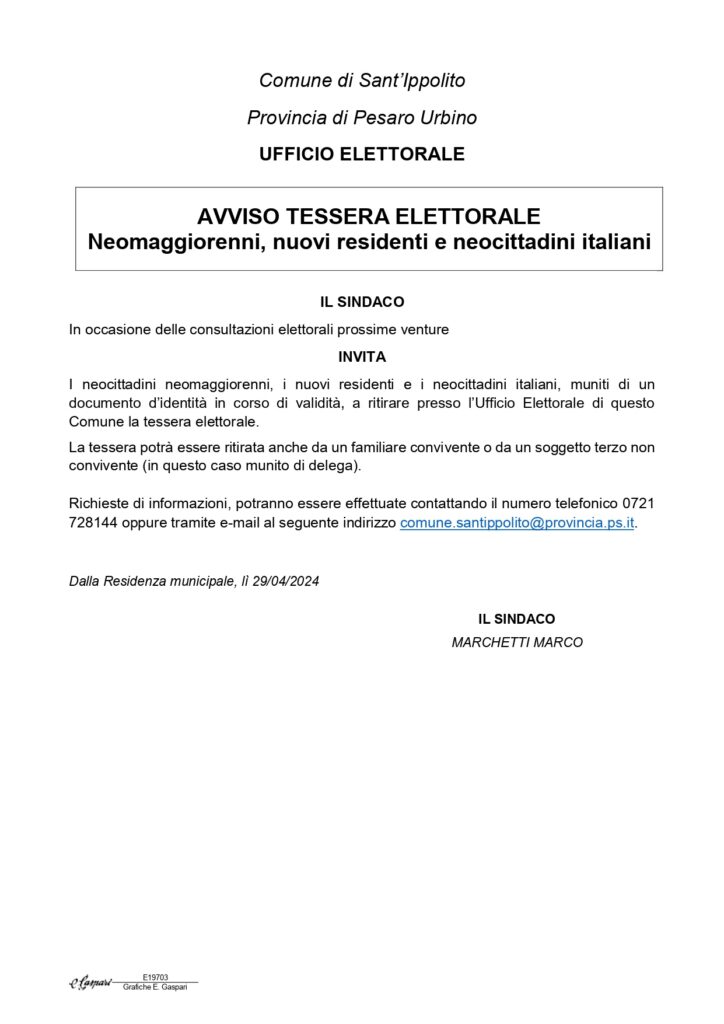 Comune di Sant'Ippolito

Provincia di Pesaro Urbino

UFFICIO ELETTORALE

AVVISO TESSERA ELETTORALE
Neomaggiorenni, nuovi residenti e neocittadini italiani

IL SINDACO

In occasione delle consultazioni elettorali prossime venture

INVITA

I neocittadini neomaggiorenni, i nuovi residenti e i neocittadini italiani, muniti di un documento d'identità in corso di validità, a ritirare presso l'Ufficio Elettorale di questo Comune la tessera elettorale.

La tessera potrà essere ritirata anche da un familiare convivente o da un soggetto terzo non convivente (in questo caso munito di delega).

Richieste di informazioni, potranno essere effettuate contattando il numero telefonico 0721 728144 oppure tramite e-mail al seguente indirizzo comune.santippolito@provincia.ps.it.

Dalla Residenza municipale, lì 29/04/2024

IL SINDACO
MARCHETTI MARCO

E19703
Grafiche E. Gaspari